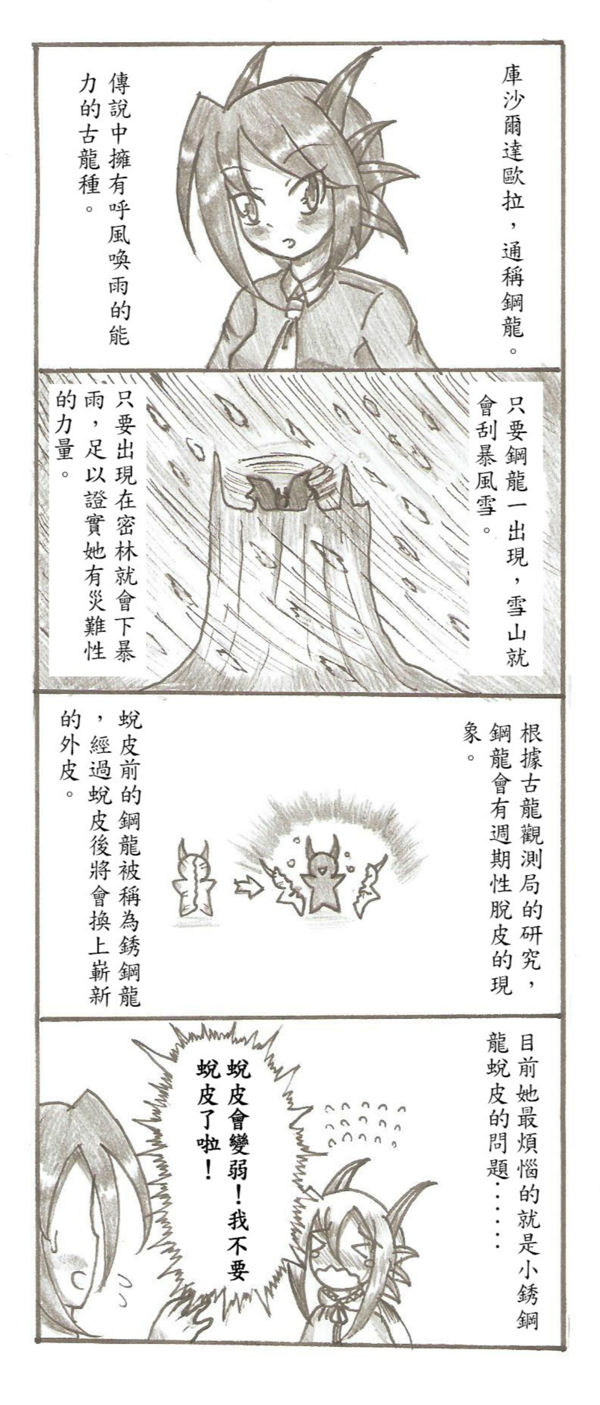 庫沙爾達歐拉，通稱鋼龍。

傳說中擁有呼風喚雨的能力的古龍種。

只要鋼龍一出現，雪山就會刮暴風雪。

只要出現在密林就會下暴雨，足以證實她有災難性的力量。

根據古龍觀測局的研究，鋼龍會有週期性脫皮的現象。

蛻皮前的鋼龍被稱為銹鋼龍，經過蛻皮後將會換上嶄新的外皮。

目前她最煩惱的就是小銹鋼龍蛻皮的問題……

蛻皮會變弱！我不要蛻皮了啦！